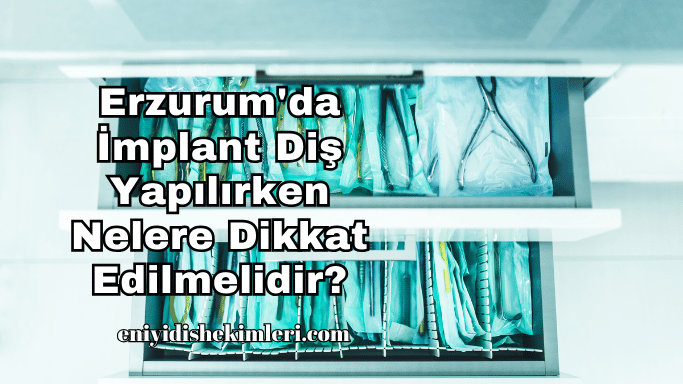 Erzurum'da İmplant Diş Yapılırken Nelere Dikkat Edilmelidir?

eniyidishekimleri.com